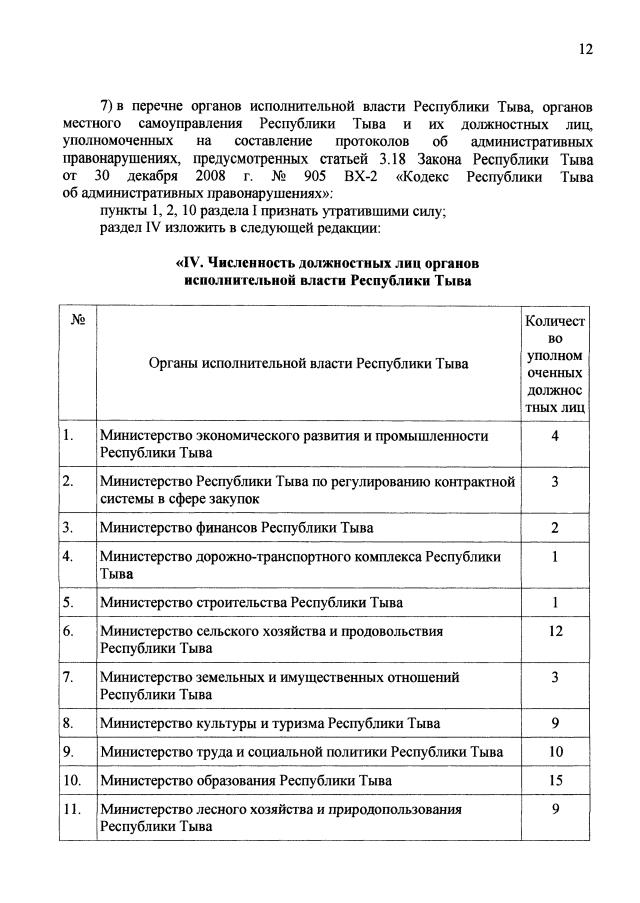 12

7) в перечне органов исполнительной власти Республики Тыва, органов местного самоуправления Республики Тыва и их должностных лиц, уполномоченных на составление протоколов об административных правонарушениях, предусмотренных статьей 3.18 Закона Республики Тыва от 30 декабря 2008 г. № 905 ВХ-2 «Кодекс Республики Тыва об административных правонарушениях»:

пункты 1, 2, 10 раздела I признать утратившими силу;

раздел IV изложить в следующей редакции:

«IV. Численность должностных лиц органов исполнительной власти Республики Тыва

| № | Органы исполнительной власти Республики Тыва | Количество уполномоченных должностных лиц |
|---|---|---|
| 1. | Министерство экономического развития и промышленности Республики Тыва | 4 |
| 2. | Министерство Республики Тыва по регулированию контрактной системы в сфере закупок | 3 |
| 3. | Министерство финансов Республики Тыва | 2 |
| 4. | Министерство дорожно-транспортного комплекса Республики Тыва | 1 |
| 5. | Министерство строительства Республики Тыва | 1 |
| 6. | Министерство сельского хозяйства и продовольствия Республики Тыва | 12 |
| 7. | Министерство земельных и имущественных отношений Республики Тыва | 3 |
| 8. | Министерство культуры и туризма Республики Тыва | 9 |
| 9. | Министерство труда и социальной политики Республики Тыва | 10 |
| 10. | Министерство образования Республики Тыва | 15 |
| 11. | Министерство лесного хозяйства и природопользования Республики Тыва | 9 |